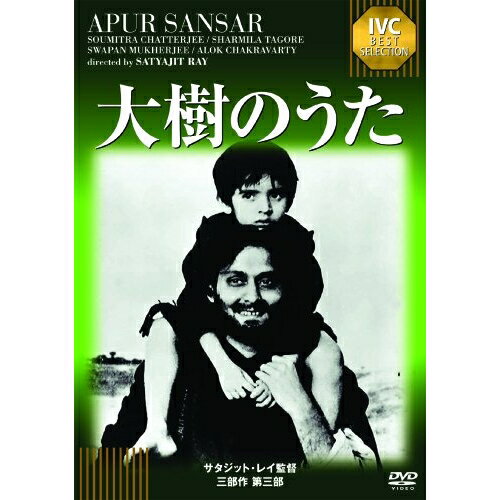 APUR SANSAR
SOUMITRA CHATTERJEE / SHARMILA TAGORE
SWAPAN MUKHERJEE / ALOK CHAKRAVARTY
directed by SATYAJIT RAY

IVC
BEST
SELECTION

大樹のうた

サタジット・レイ監督
三部作 第三部

DVD
VIDEO